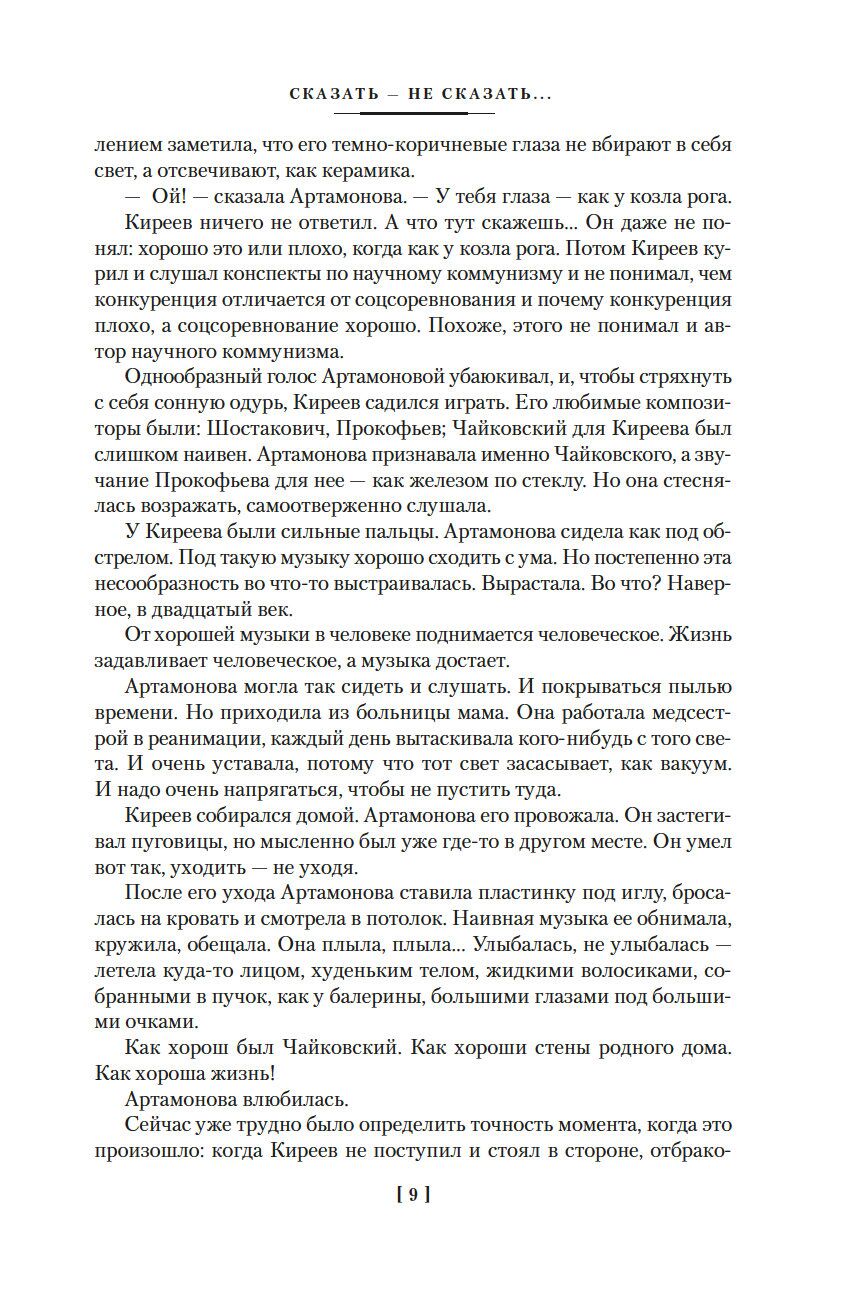 СКАЗАТЬ — НЕ СКАЗАТЬ...

лением заметила, что его темно-коричневые глаза не вбирают в себя свет, а отсвечивают, как керамика.

— Ой! — сказала Артамонова. — У тебя глаза — как у козла рога.

Киреев ничего не ответил. А что тут скажешь... Он даже не понял: хорошо это или плохо, когда как у козла рога. Потом Киреев курил и слушал конспекты по научному коммунизму и не понимал, чем конкуренция отличается от соцсоревнования и почему конкуренция плохо, а соцсоревнование хорошо. Похоже, этого не понимал и автор научного коммунизма.

Однообразный голос Артамоновой убаюкивал, и, чтобы стряхнуть с себя сонную одурь, Киреев садился играть. Его любимые композиторы были: Шостакович, Прокофьев; Чайковский для Киреева был слишком наивен. Артамонова признавала именно Чайковского, а звучание Прокофьева для нее — как железом по стеклу. Но она стеснялась возражать, самоотверженно слушала.

У Киреева были сильные пальцы. Артамонова сидела как под обстрелом. Под такую музыку хорошо сходить с ума. Но постепенно эта несообразность во что-то выстраивалась. Вырастала. Во что? Наверное, в двадцатый век.

От хорошей музыки в человеке поднимается человеческое. Жизнь задавливает человеческое, а музыка достает.

Артамонова могла так сидеть и слушать. И покрываться пылью времени. Но приходила из больницы мама. Она работала медсестрой в реанимации, каждый день вытаскивала кого-нибудь с того света. И очень уставала, потому что тот свет засасывает, как вакуум. И надо очень напрягаться, чтобы не пустить туда.

Киреев собирался домой. Артамонова его провожала. Он застегивал пуговицы, но мысленно был уже где-то в другом месте. Он умел вот так, уходить — не уходя.

После его ухода Артамонова ставила пластинку под иглу, бросалась на кровать и смотрела в потолок. Наивная музыка ее обнимала, кружила, обещала. Она плыла, плыла... Улыбалась, не улыбалась — летела куда-то лицом, худеньким телом, жидкими волосиками, собранными в пучок, как у балерины, большими глазами под большими очками.

Как хорош был Чайковский. Как хороши стены родного дома. Как хороша жизнь!

Артамонова влюбилась.

Сейчас уже трудно было определить точность момента, когда это произошло: когда Киреев не поступил и стоял в стороне, отбрако-

[ 9 ]